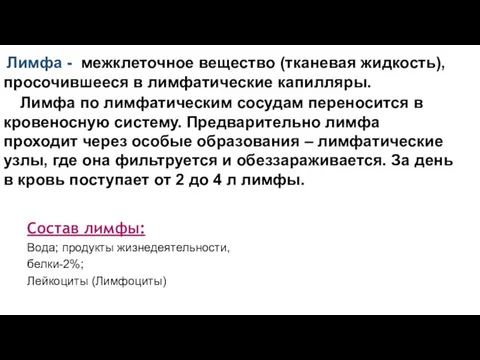 Лимфа - межклеточное вещество (тканевая жидкость), просочившееся в лимфатические капилляры.

Лимфа по лимфатическим сосудам переносится в кровеносную систему. Предварительно лимфа проходит через особые образования – лимфатические узлы, где она фильтруется и обеззараживается. За день в кровь поступает от 2 до 4 л лимфы.

Состав лимфы:

Вода; продукты жизнедеятельности,
белки-2%;
Лейкоциты (Лимфоциты)